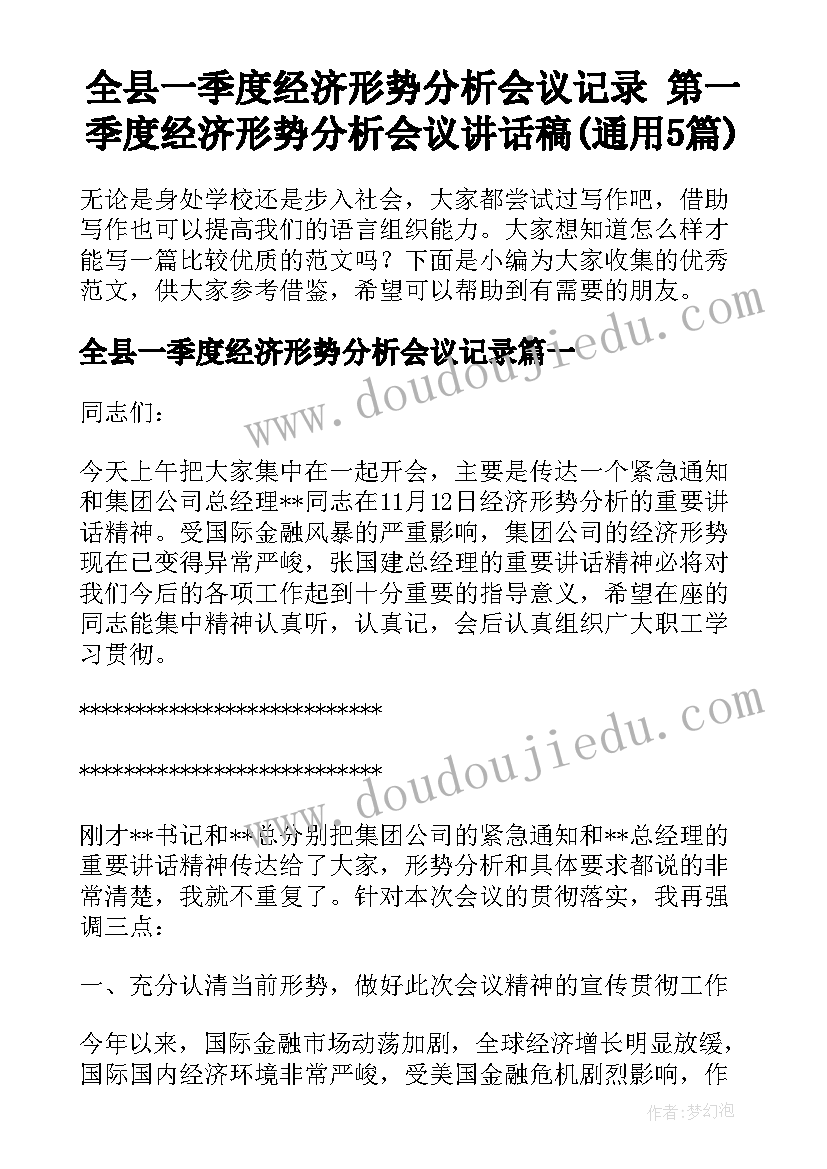 全县一季度经济形势分析会议记录 第一季度经济形势分析会议讲话稿(通用5篇)

无论是身处学校还是步入社会，大家都尝试过写作吧，借助写作也可以提高我们的语言组织能力。大家想知道怎么样才能写一篇比较优质的范文吗？下面是小编为大家收集的优秀范文，供大家参考借鉴，希望可以帮助到有需要的朋友。

全县一季度经济形势分析会议记录篇一

www.doudoujiedu.com

同志们：

今天上午把大家集中在一起开会，主要是传达一个紧急通知和集团公司总经理**同志在11月12日经济形势分析的重要讲话精神。受国际金融风暴的严重影响，集团公司的经济形势现在已变得异常严峻，张国建总经理的重要讲话精神必将对我们今后的各项工作起到十分重要的指导意义，希望在座的同志能集中精神认真听，认真记，会后认真组织广大职工学习贯彻。

****************************

****************************

www.doudoujiedu.com

刚才**书记和**总分别把集团公司的紧急通知和**总经理的重要讲话精神传达给了大家，形势分析和具体要求都说的非常清楚，我就不重复了。针对本次会议的贯彻落实，我再强调三点：

一、充分认清当前形势，做好此次会议精神的宣传贯彻工作

今年以来，国际金融市场动荡加剧，全球经济增长明显放缓，国际国内经济环境非常严峻，受美国金融危机剧烈影响，作

作者:梦幻泡